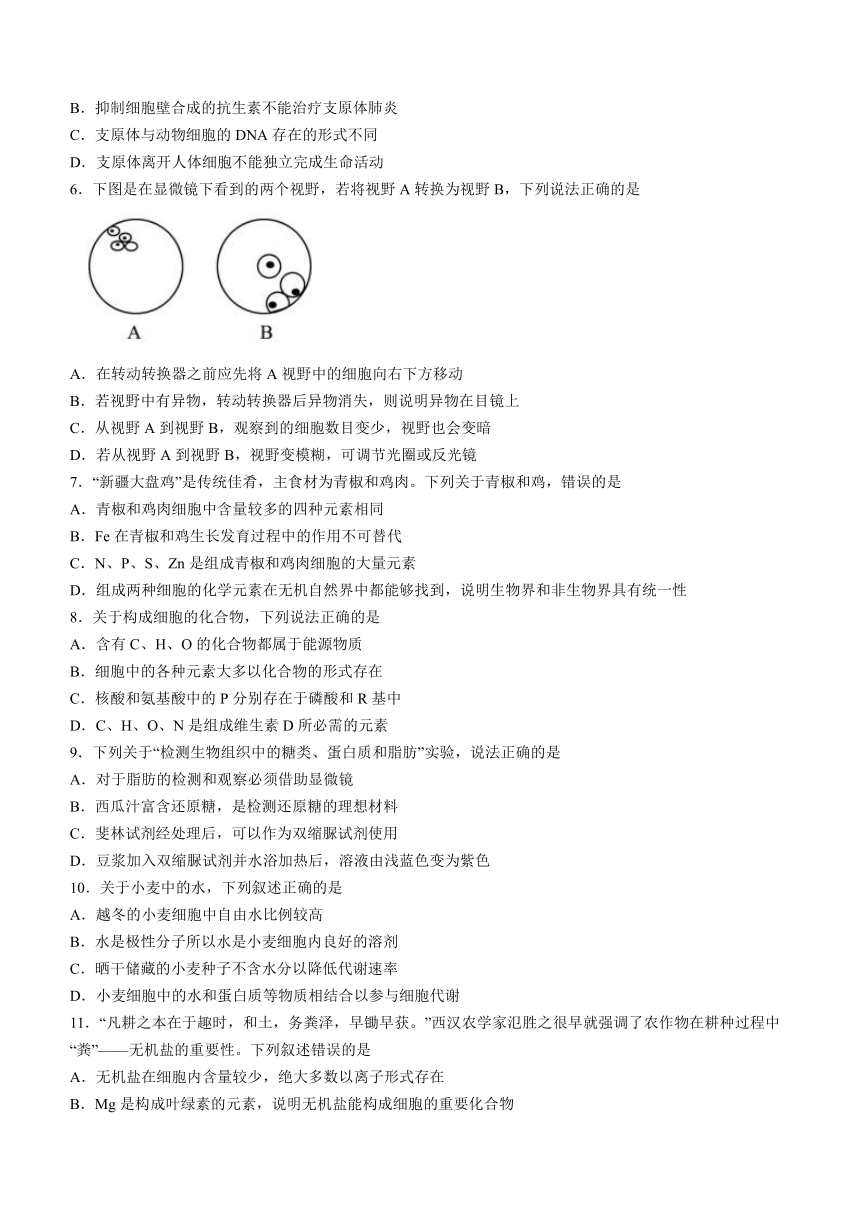 B．抑制细胞壁合成的抗生素不能治疗支原体肺炎

C．支原体与动物细胞的 DNA 存在的形式不同

D．支原体离开人体细胞不能独立完成生命活动

6．下图是在显微镜下看到的两个视野，若将视野 A 转换为视野 B，下列说法正确的是

A　　B

A．在转动转换器之前应先将 A 视野中的细胞向右下方移动

B．若视野中有异物，转动转换器后异物消失，则说明异物在目镜上

C．从视野 A 到视野 B，观察到的细胞数目变少，视野也会变暗

D．若从视野 A 到视野 B，视野变模糊，可调节光圈或反光镜

7．“新疆大盘鸡”是传统佳肴，主食材为青椒和鸡肉。下列关于青椒和鸡，错误的是

A．青椒和鸡肉细胞中含量较多的四种元素相同

B．Fe 在青椒和鸡生长发育过程中的作用不可替代

C．N、P、S、Zn 是组成青椒和鸡肉细胞的大量元素

D．组成两种细胞的化学元素在无机自然界中都能够找到，说明生物界和非生物界具有统一性

8．关于构成细胞的化合物，下列说法正确的是

A．含有 C、H、O 的化合物都属于能源物质

B．细胞中的各种元素大多以化合物的形式存在

C．核酸和氨基酸中的 P 分别存在于磷酸和 R 基中

D．C、H、O、N 是组成维生素 D 所必需的元素

9．下列关于“检测生物组织中的糖类、蛋白质和脂肪”实验，说法正确的是

A．对于脂肪的检测和观察必须借助显微镜

B．西瓜汁富含还原糖，是检测还原糖的理想材料

C．斐林试剂经处理后，可以作为双缩脲试剂使用

D．豆浆加入双缩脲试剂并水浴加热后，溶液由浅蓝色变为紫色

10．关于小麦中的水，下列叙述正确的是

A．越冬的小麦细胞中自由水比例较高

B．水是极性分子所以水是小麦细胞内良好的溶剂

C．晒干储藏的小麦种子不含水分以降低代谢速率

D．小麦细胞中的水和蛋白质等物质相结合以参与细胞代谢

11．“凡耕之本在于趣时，和土，务粪泽，早锄早获。”西汉农学家氾胜之很早就强调了农作物在耕种过程中“粪”——无机盐的重要性。下列叙述错误的是

A．无机盐在细胞内含量较少，绝大多数以离子形式存在

B．Mg 是构成叶绿素的元素，说明无机盐能构成细胞的重要化合物